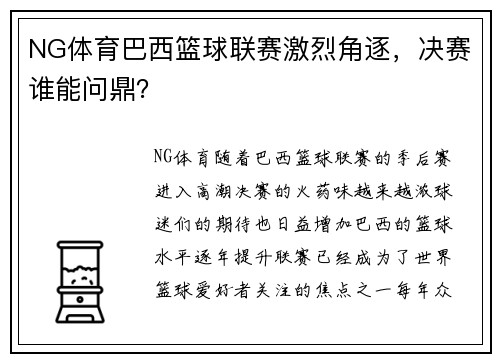 NG体育巴西篮球联赛激烈角逐，决赛谁能问鼎？

NG体育随着巴西篮球联赛的季后赛进入高潮决赛的火药味越来越激球迷们的期待也日益增加巴西的篮球水平逐年提升联赛已经成为了世界篮球爱好者关注的焦点之一每年众